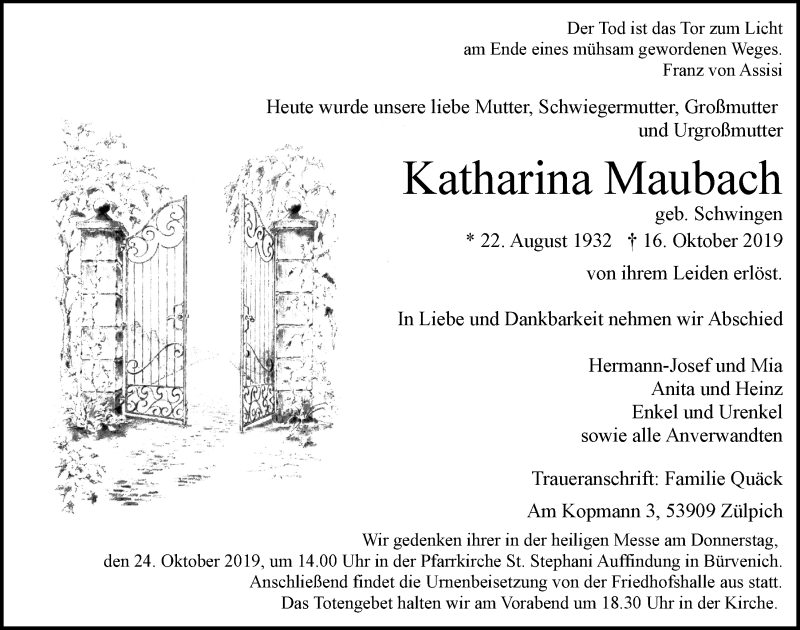 Der Tod ist das Tor zum Licht
am Ende eines mühsam gewordenen Weges.
Franz von Assisi

Heute wurde unsere liebe Mutter, Schwiegermutter, Großmutter
und Urgroßmutter

Katharina Maubach
geb. Schwingen
* 22. August 1932 † 16. Oktober 2019
von ihrem Leiden erlöst.

In Liebe und Dankbarkeit nehmen wir Abschied

Hermann-Josef und Mia
Anita und Heinz
Enkel und Urenkel
sowie alle Anverwandten

Traueranschrift: Familie Quäck
Am Kopmann 3, 53909 Zülpich

Wir gedenken ihrer in der heiligen Messe am Donnerstag,
den 24. Oktober 2019, um 14.00 Uhr in der Pfarrkirche St. Stephani Auffindung in Bürvenich.
Anschließend findet die Urnenbeisetzung von der Friedhofshalle aus statt.
Das Totengebet halten wir am Vorabend um 18.30 Uhr in der Kirche.